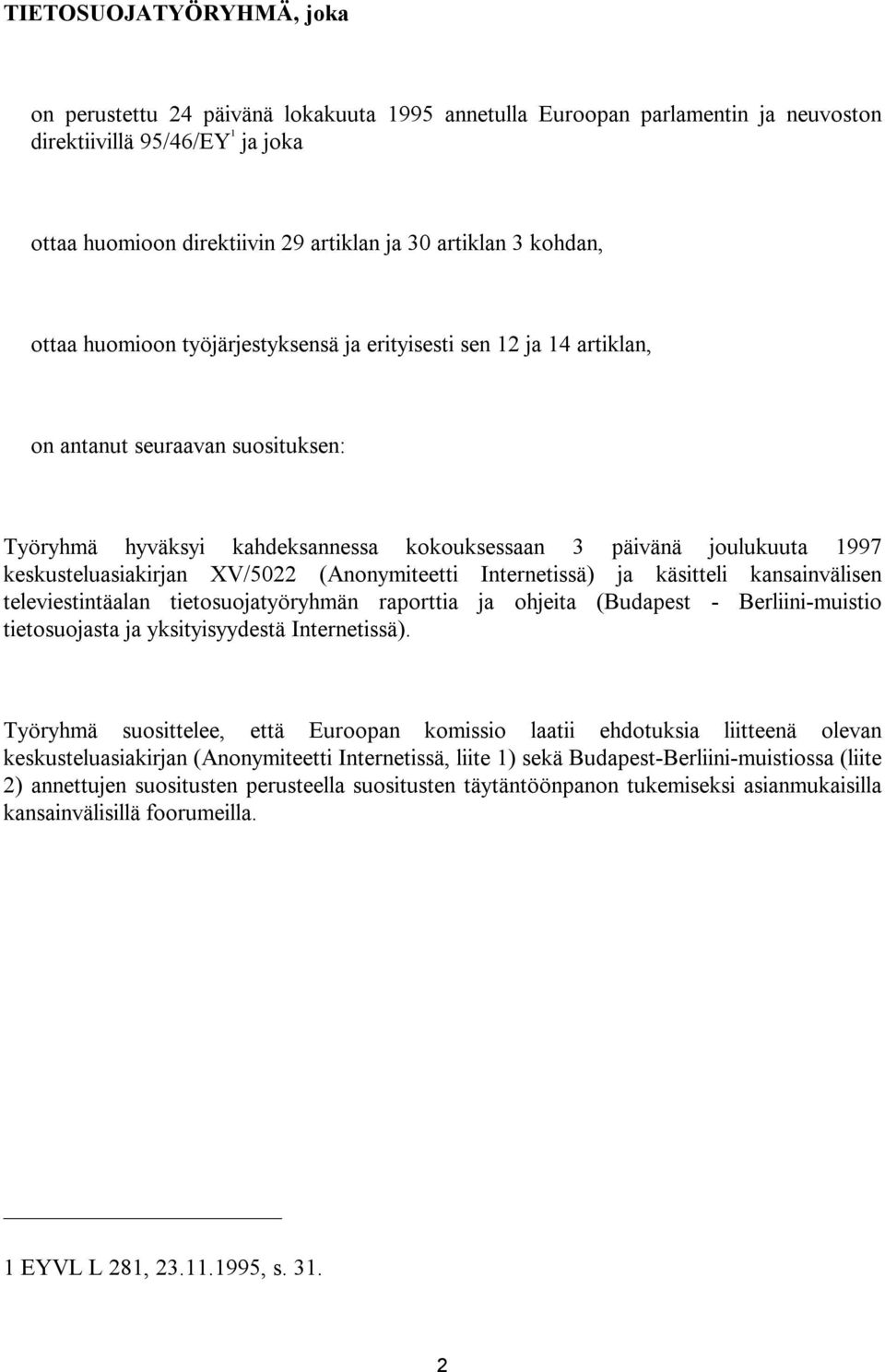 TIETOSUOJATYÖRYHMÄ, joka

on perustettu 24 päivänä lokakuuta 1995 annetulla Euroopan parlamentin ja neuvoston direktiivillä 95/46/EY$^1$ ja joka

ottaa huomioon direktiivin 29 artiklan ja 30 artiklan 3 kohdan,

ottaa huomioon työjärjestyksensä ja erityisesti sen 12 ja 14 artiklan,

on antanut seuraavan suosituksen:

Työryhmä hyväksyi kahdeksannessa kokouksessaan 3 päivänä joulukuuta 1997 keskusteluasiakirjan XV/5022 (Anonymiteetti Internetissä) ja käsitteli kansainvälisen televiestintäalan tietosuojatyöryhmän raporttia ja ohjeita (Budapest - Berliini-muistio tietosuojasta ja yksityisyydestä Internetissä).

Työryhmä suosittelee, että Euroopan komissio laatii ehdotuksia liitteenä olevan keskusteluasiakirjan (Anonymiteetti Internetissä, liite 1) sekä Budapest-Berliini-muistiossa (liite 2) annettujen suositusten perusteella suositusten täytäntöönpanon tukemiseksi asianmukaisilla kansainvälisillä foorumeilla.

1 EYVL L 281, 23.11.1995, s. 31.

2